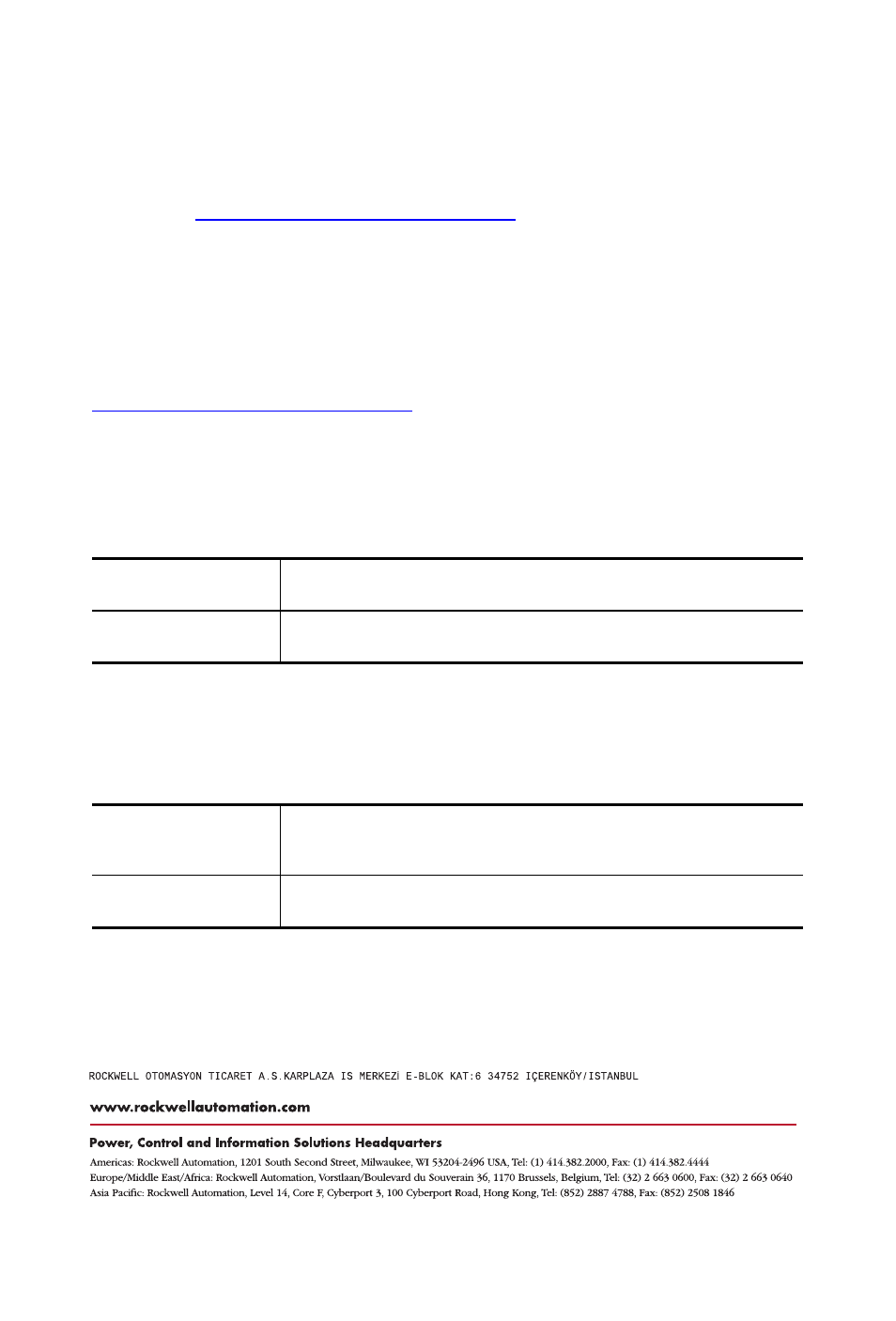 ROCKWELL OTOMASYON TICARET A.S.KARPLAZA IS MERKEZİ E-BLOK KAT:6 34752 IÇERENKÖY/ISTANBUL

www.rockwellautomation.com

Power, Control and Information Solutions Headquarters

Americas: Rockwell Automation, 1201 South Second Street, Milwaukee, WI 53204-2496 USA, Tel: (1) 414.382.2000, Fax: (1) 414.382.4444
Europe/Middle East/Africa: Rockwell Automation, Vorstlaan/Boulevard du Souverain 36, 1170 Brussels, Belgium, Tel: (32) 2 663 0600, Fax: (32) 2 663 0640
Asia Pacific: Rockwell Automation, Level 14, Core F, Cyberport 3, 100 Cyberport Road, Hong Kong, Tel: (852) 2887 4788, Fax: (852) 2508 1846